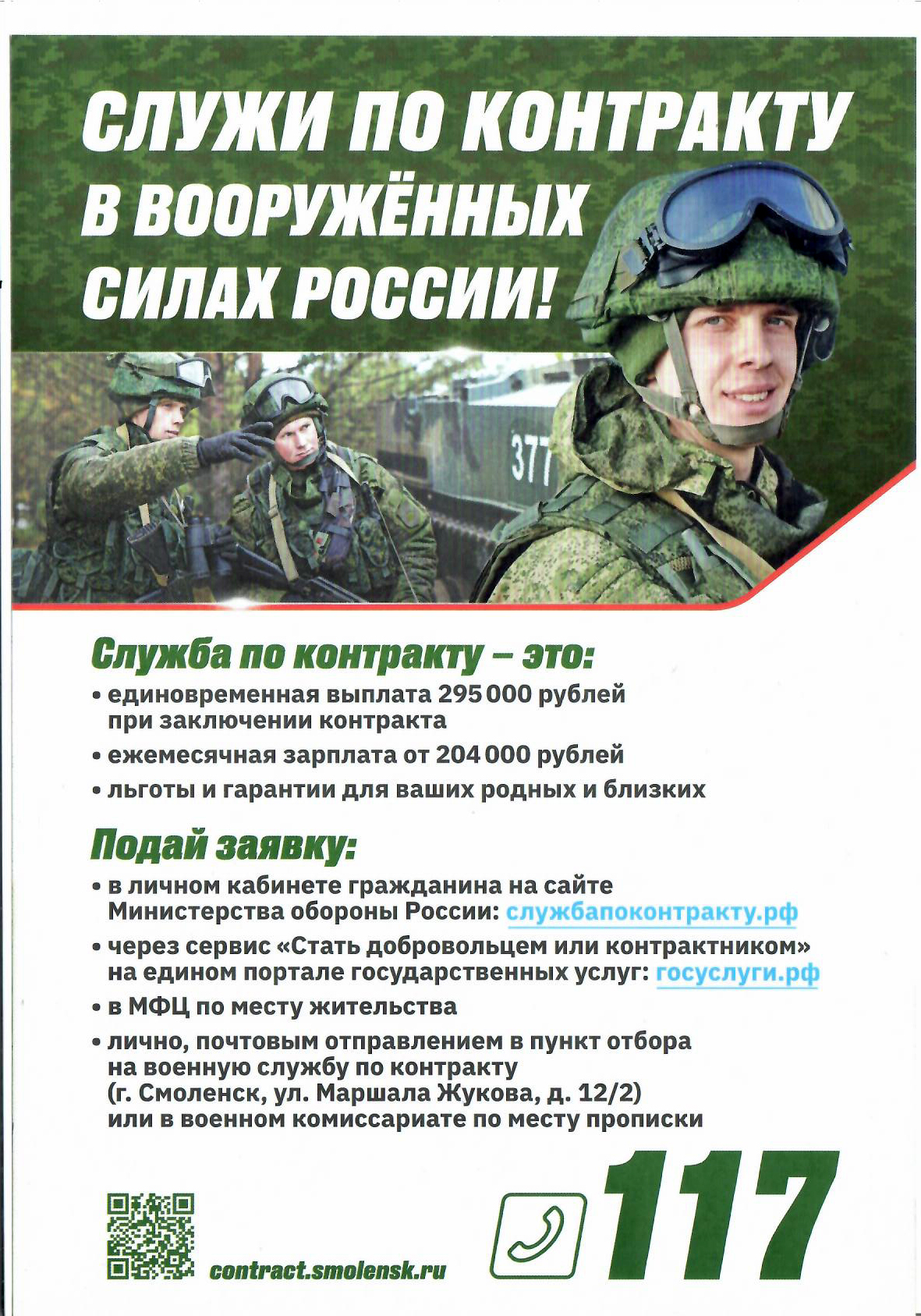 СЛУЖИ ПО КОНТРАКТУ В ВООРУЖЁННЫХ СИЛАХ РОССИИ!

377

Служба по контракту – это:
• единовременная выплата 295 000 рублей при заключении контракта
• ежемесячная зарплата от 204 000 рублей
• льготы и гарантии для ваших родных и близких

Подай заявку:
• в личном кабинете гражданина на сайте Министерства обороны России: службапоконтракту.рф
• через сервис «Стать добровольцем или контрактником» на едином портале государственных услуг: госуслуги.рф
• в МФЦ по месту жительства
• лично, почтовым отправлением в пункт отбора на военную службу по контракту (г. Смоленск, ул. Маршала Жукова, д. 12/2) или в военном комиссариате по месту прописки

contract.smolensk.ru

117